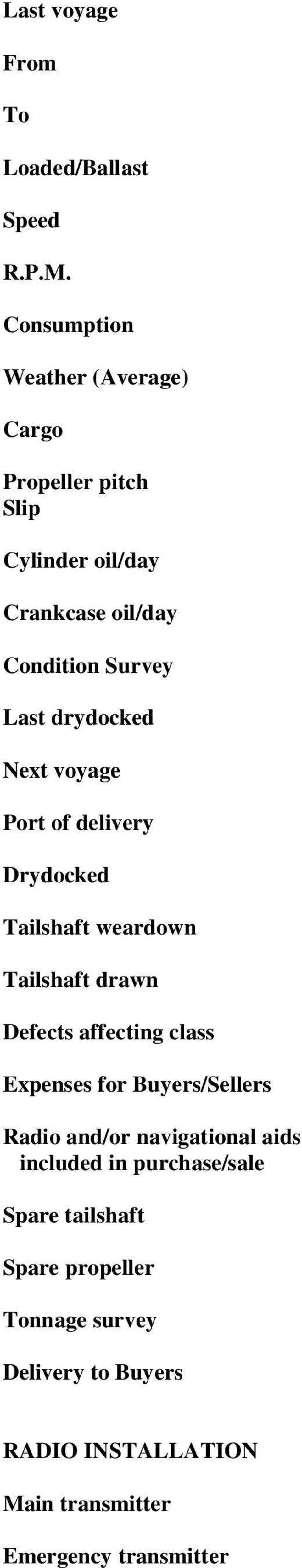 Last voyage

From

To

Loaded/Ballast

Speed

R.P.M.

Consumption

Weather (Average)

Cargo

Propeller pitch
Slip

Cylinder oil/day

Crankcase oil/day

Condition Survey

Last drydocked

Next voyage

Port of delivery

Drydocked

Tailshaft weardown

Tailshaft drawn

Defects affecting class

Expenses for Buyers/Sellers

Radio and/or navigational aids included in purchase/sale

Spare tailshaft

Spare propeller

Tonnage survey

Delivery to Buyers

RADIO INSTALLATION

Main transmitter

Emergency transmitter